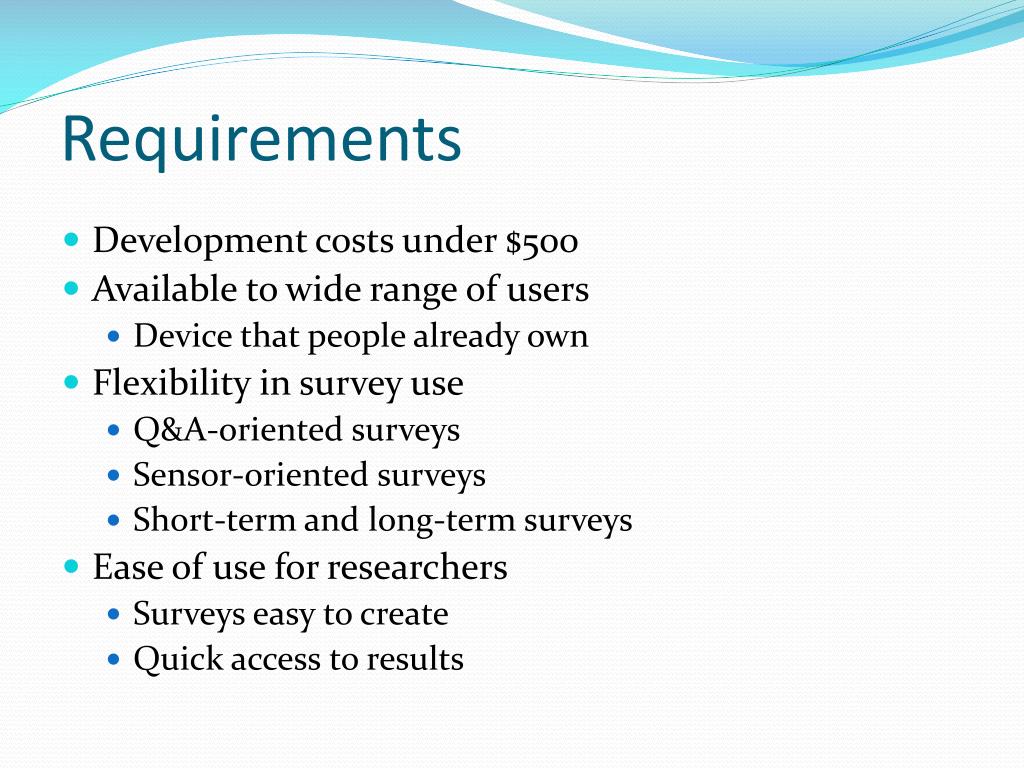 Requirements

- Development costs under \$500
- Available to wide range of users
  - Device that people already own
- Flexibility in survey use
  - Q&A-oriented surveys
  - Sensor-oriented surveys
  - Short-term and long-term surveys
- Ease of use for researchers
  - Surveys easy to create
  - Quick access to results